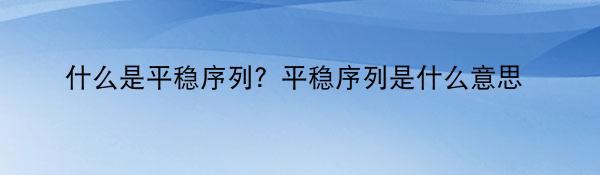 什么是平稳序列？平稳序列是什么意思